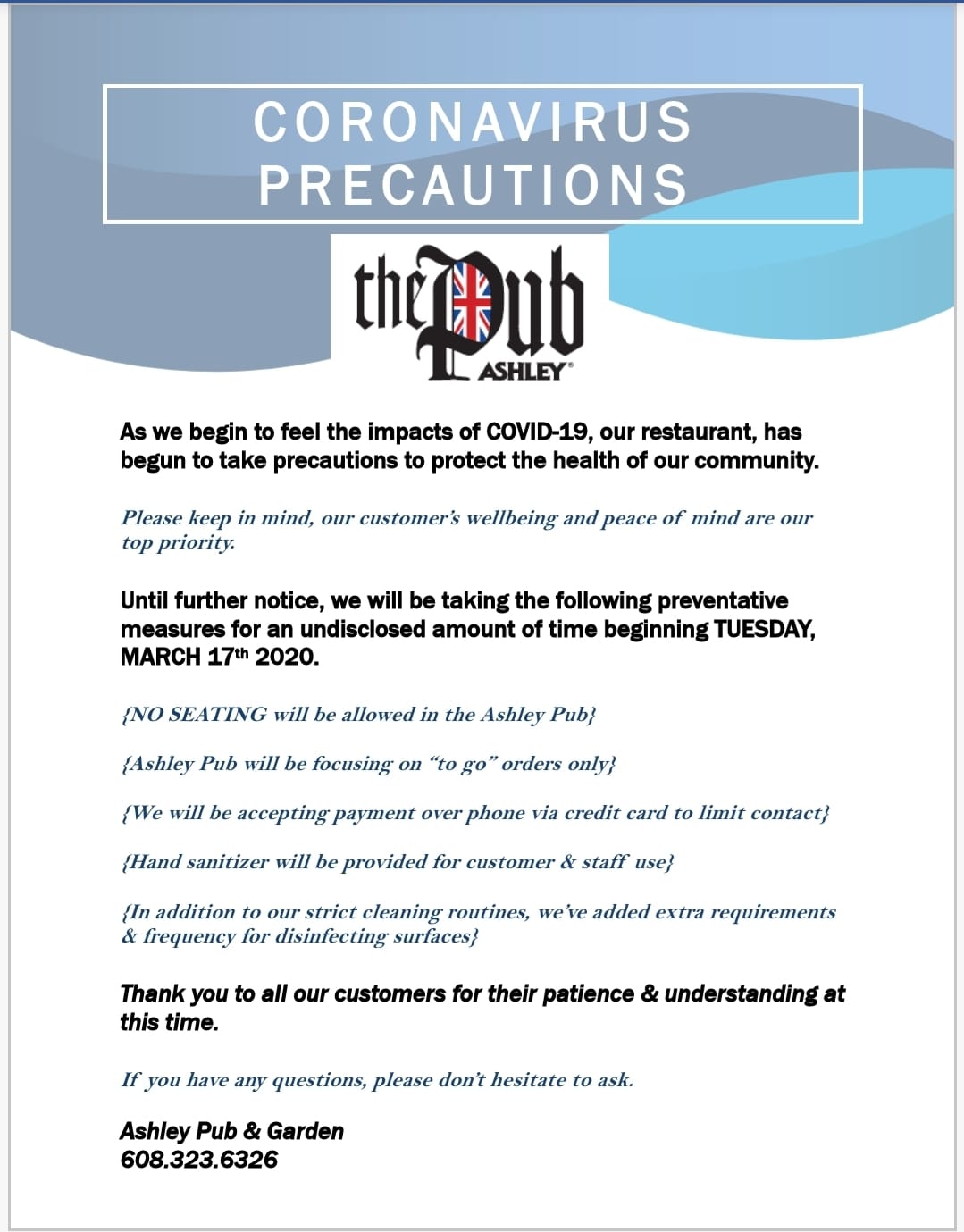 CORONAVIRUS PRECAUTIONS

the Pub ASHLEY

As we begin to feel the impacts of COVID-19, our restaurant, has begun to take precautions to protect the health of our community.

Please keep in mind, our customer's wellbeing and peace of mind are our top priority.

Until further notice, we will be taking the following preventative measures for an undisclosed amount of time beginning TUESDAY, MARCH 17th 2020.

{NO SEATING will be allowed in the Ashley Pub}

{Ashley Pub will be focusing on "to go" orders only}

{We will be accepting payment over phone via credit card to limit contact}

{Hand sanitizer will be provided for customer & staff use}

{In addition to our strict cleaning routines, we've added extra requirements & frequency for disinfecting surfaces}

Thank you to all our customers for their patience & understanding at this time.

If you have any questions, please don't hesitate to ask.

Ashley Pub & Garden
608.323.6326